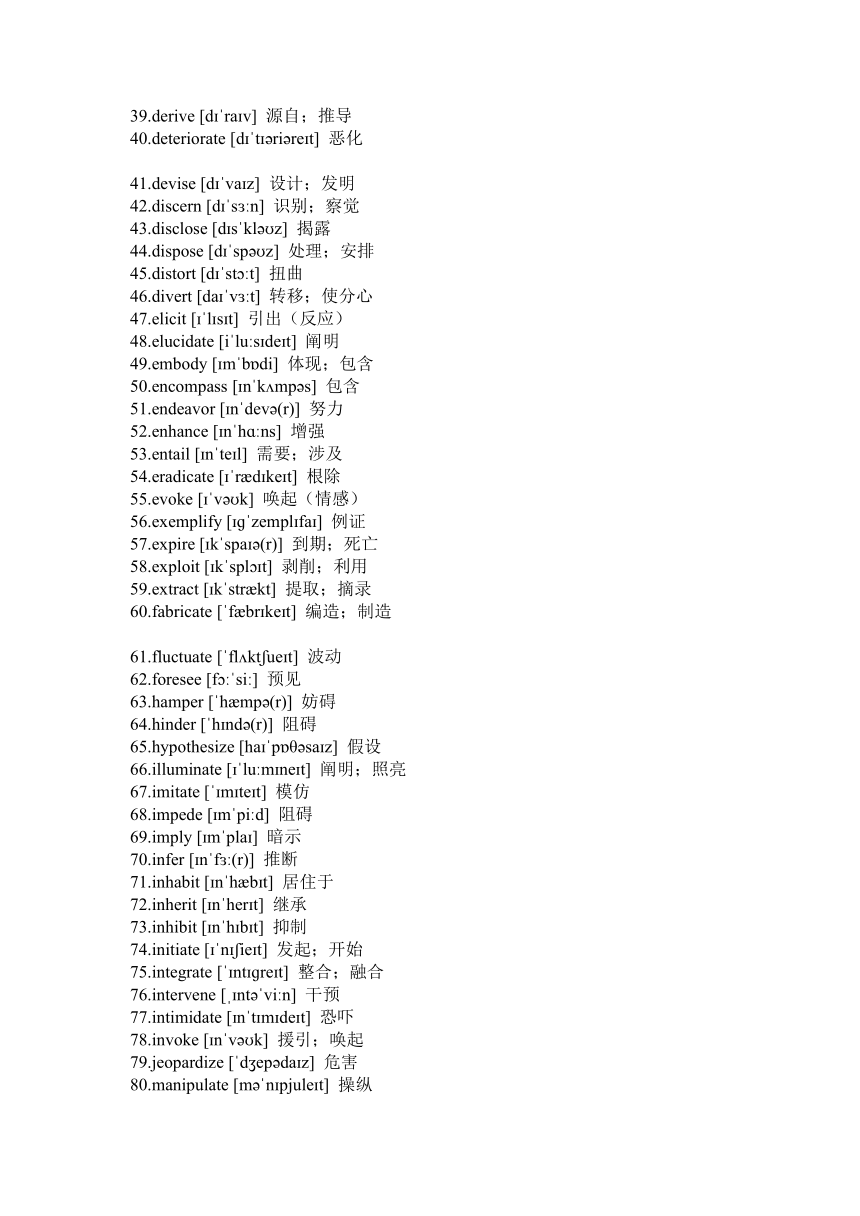 39.derive [dɪˈraɪv] 源自；推导
40.deteriorate [dɪˈtɪəriəreɪt] 恶化

41.devise [dɪˈvaɪz] 设计；发明
42.discern [dɪˈsɜːn] 识别；察觉
43.disclose [dɪsˈkləʊz] 揭露
44.dispose [dɪˈspəʊz] 处理；安排
45.distort [dɪˈstɔːt] 扭曲
46.divert [daɪˈvɜːt] 转移；使分心
47.elicit [ɪˈlɪsɪt] 引出（反应）
48.elucidate [iˈluːsɪdeɪt] 阐明
49.embody [ɪmˈbɒdi] 体现；包含
50.encompass [ɪnˈkʌmpəs] 包含
51.endeavor [ɪnˈdevə(r)] 努力
52.enhance [ɪnˈhɑːns] 增强
53.entail [ɪnˈteɪl] 需要；涉及
54.eradicate [ɪˈrædɪkeɪt] 根除
55.evoke [ɪˈvəʊk] 唤起（情感）
56.exemplify [ɪɡˈzemplɪfaɪ] 例证
57.expire [ɪkˈspaɪə(r)] 到期；死亡
58.exploit [ɪkˈsplɔɪt] 剥削；利用
59.extract [ɪkˈstrækt] 提取；摘录
60.fabricate [ˈfæbrɪkeɪt] 编造；制造

61.fluctuate [ˈflʌktʃueɪt] 波动
62.foresee [fɔːˈsiː] 预见
63.hamper [ˈhæmpə(r)] 妨碍
64.hinder [ˈhɪndə(r)] 阻碍
65.hypothesize [haɪˈpɒθəsaɪz] 假设
66.illuminate [ɪˈluːmɪneɪt] 阐明；照亮
67.imitate [ˈɪmɪteɪt] 模仿
68.impede [ɪmˈpiːd] 阻碍
69.imply [ɪmˈplaɪ] 暗示
70.infer [ɪnˈfɜː(r)] 推断
71.inhabit [ɪnˈhæbɪt] 居住于
72.inherit [ɪnˈherɪt] 继承
73.inhibit [ɪnˈhɪbɪt] 抑制
74.initiate [ɪˈnɪʃieɪt] 发起；开始
75.integrate [ˈɪntɪɡreɪt] 整合；融合
76.intervene [ˌɪntəˈviːn] 干预
77.intimidate [ɪnˈtɪmɪdeɪt] 恐吓
78.invoke [ɪnˈvəʊk] 援引；唤起
79.jeopardize [ˈdʒepədaɪz] 危害
80.manipulate [məˈnɪpjuleɪt] 操纵